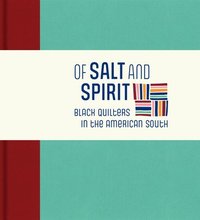 OF SALT AND SPIRIT

BLACK QUILTERS IN THE AMERICAN SOUTH